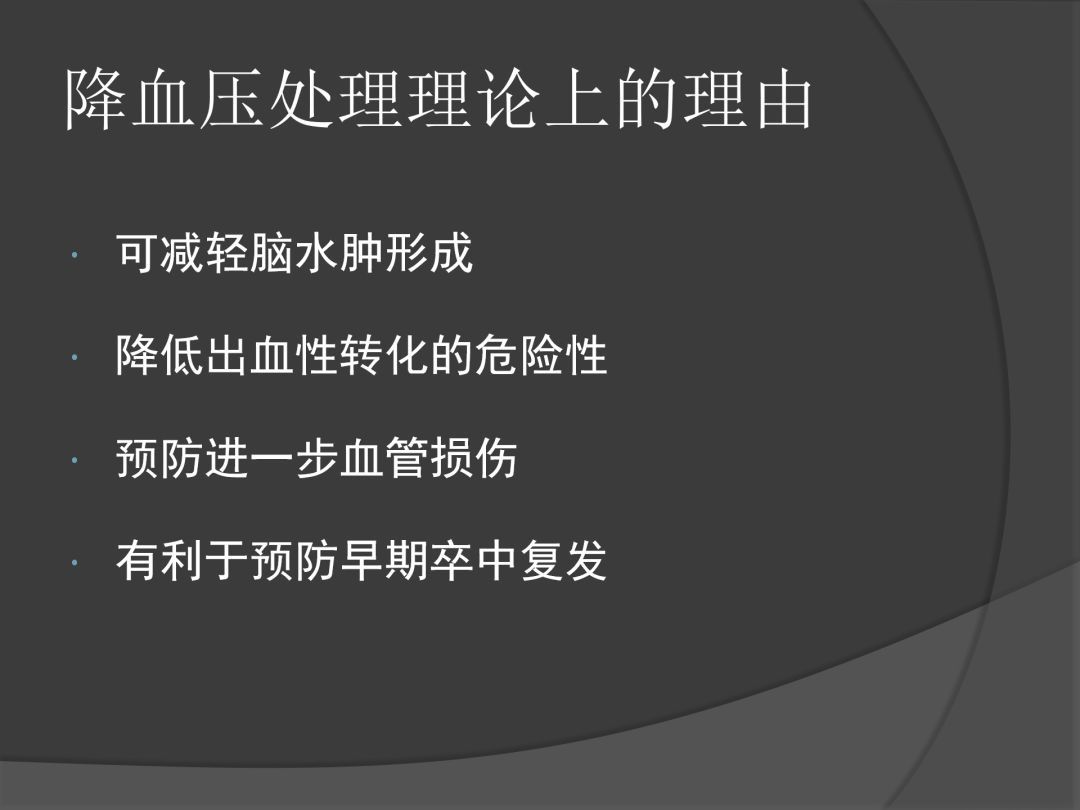 降血压处理理论上的理由

· 可减轻脑水肿形成

· 降低出血性转化的危险性

· 预防进一步血管损伤

· 有利于预防早期卒中复发